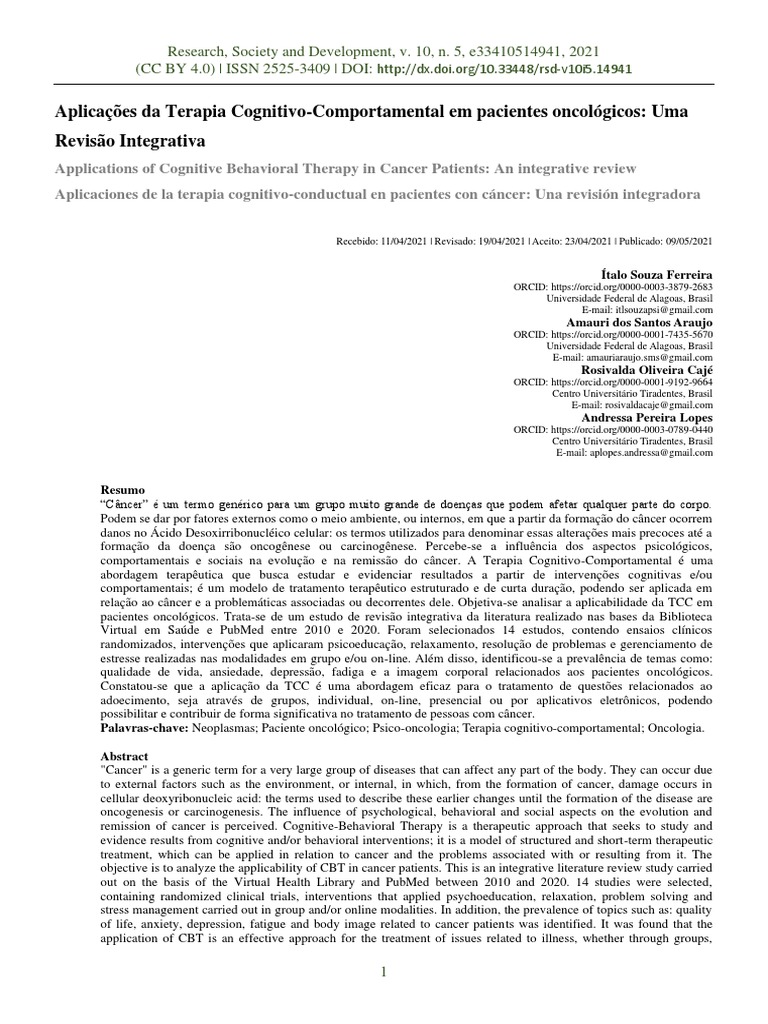 Research, Society and Development, v. 10, n. 5, e33410514941, 2021
(CC BY 4.0) | ISSN 2525-3409 | DOI: http://dx.doi.org/10.33448/rsd-v10i5.14941

Aplicações da Terapia Cognitivo-Comportamental em pacientes oncológicos: Uma Revisão Integrativa

Applications of Cognitive Behavioral Therapy in Cancer Patients: An integrative review

Aplicaciones de la terapia cognitivo-conductual en pacientes con cáncer: Una revisión integradora

Recebido: 11/04/2021 | Revisado: 19/04/2021 | Aceito: 23/04/2021 | Publicado: 09/05/2021

Ítalo Souza Ferreira
ORCID: https://orcid.org/0000-0003-3879-2683
Universidade Federal de Alagoas, Brasil
E-mail: itlsouzapsi@gmail.com
Amauri dos Santos Araujo
ORCID: https://orcid.org/0000-0001-7435-5670
Universidade Federal de Alagoas, Brasil
E-mail: amauriaraujo.sms@gmail.com
Rosivalda Oliveira Cajé
ORCID: https://orcid.org/0000-0001-9192-9664
Centro Universitário Tiradentes, Brasil
E-mail: rosivaldacaje@gmail.com
Andressa Pereira Lopes
ORCID: https://orcid.org/0000-0003-0789-0440
Centro Universitário Tiradentes, Brasil
E-mail: aplopes.andressa@gmail.com

Resumo
“Câncer” é um termo genérico para um grupo muito grande de doenças que podem afetar qualquer parte do corpo. Podem se dar por fatores externos como o meio ambiente, ou internos, em que a partir da formação do câncer ocorrem danos no Ácido Desoxirribonucléico celular: os termos utilizados para denominar essas alterações mais precoces até a formação da doença são oncogênese ou carcinogênese. Percebe-se a influência dos aspectos psicológicos, comportamentais e sociais na evolução e na remissão do câncer. A Terapia Cognitivo-Comportamental é uma abordagem terapêutica que busca estudar e evidenciar resultados a partir de intervenções cognitivas e/ou comportamentais; é um modelo de tratamento terapêutico estruturado e de curta duração, podendo ser aplicada em relação ao câncer e a problemáticas associadas ou decorrentes dele. Objetiva-se analisar a aplicabilidade da TCC em pacientes oncológicos. Trata-se de um estudo de revisão integrativa da literatura realizado nas bases da Biblioteca Virtual em Saúde e PubMed entre 2010 e 2020. Foram selecionados 14 estudos, contendo ensaios clínicos randomizados, intervenções que aplicaram psicoeducação, relaxamento, resolução de problemas e gerenciamento de estresse realizadas nas modalidades em grupo e/ou on-line. Além disso, identificou-se a prevalência de temas como: qualidade de vida, ansiedade, depressão, fadiga e a imagem corporal relacionados aos pacientes oncológicos. Constatou-se que a aplicação da TCC é uma abordagem eficaz para o tratamento de questões relacionados ao adoecimento, seja através de grupos, individual, on-line, presencial ou por aplicativos eletrônicos, podendo possibilitar e contribuir de forma significativa no tratamento de pessoas com câncer.
Palavras-chave: Neoplasmas; Paciente oncológico; Psico-oncologia; Terapia cognitivo-comportamental; Oncologia.

Abstract
"Cancer" is a generic term for a very large group of diseases that can affect any part of the body. They can occur due to external factors such as the environment, or internal, in which, from the formation of cancer, damage occurs in cellular deoxyribonucleic acid: the terms used to describe these earlier changes until the formation of the disease are oncogenesis or carcinogenesis. The influence of psychological, behavioral and social aspects on the evolution and remission of cancer is perceived. Cognitive-Behavioral Therapy is a therapeutic approach that seeks to study and evidence results from cognitive and/or behavioral interventions; it is a model of structured and short-term therapeutic treatment, which can be applied in relation to cancer and the problems associated with or resulting from it. The objective is to analyze the applicability of CBT in cancer patients. This is an integrative literature review study carried out on the basis of the Virtual Health Library and PubMed between 2010 and 2020. 14 studies were selected, containing randomized clinical trials, interventions that applied psychoeducation, relaxation, problem solving and stress management carried out in group and/or online modalities. In addition, the prevalence of topics such as: quality of life, anxiety, depression, fatigue and body image related to cancer patients was identified. It was found that the application of CBT is an effective approach for the treatment of issues related to illness, whether through groups,

1